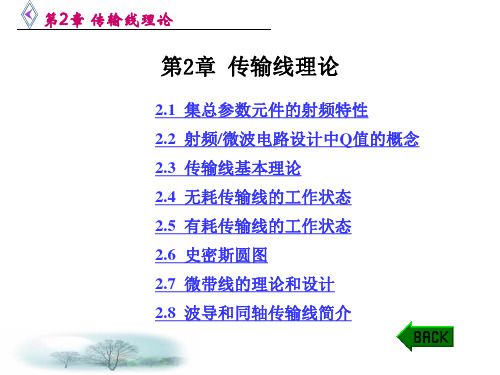 第2章 传输线理论

第2章 传输线理论

2.1 集总参数元件的射频特性

2.2 射频/微波电路设计中Q值的概念

2.3 传输线基本理论

2.4 无耗传输线的工作状态

2.5 有耗传输线的工作状态

2.6 史密斯圆图

2.7 微带线的理论和设计

2.8 波导和同轴传输线简介

BACK